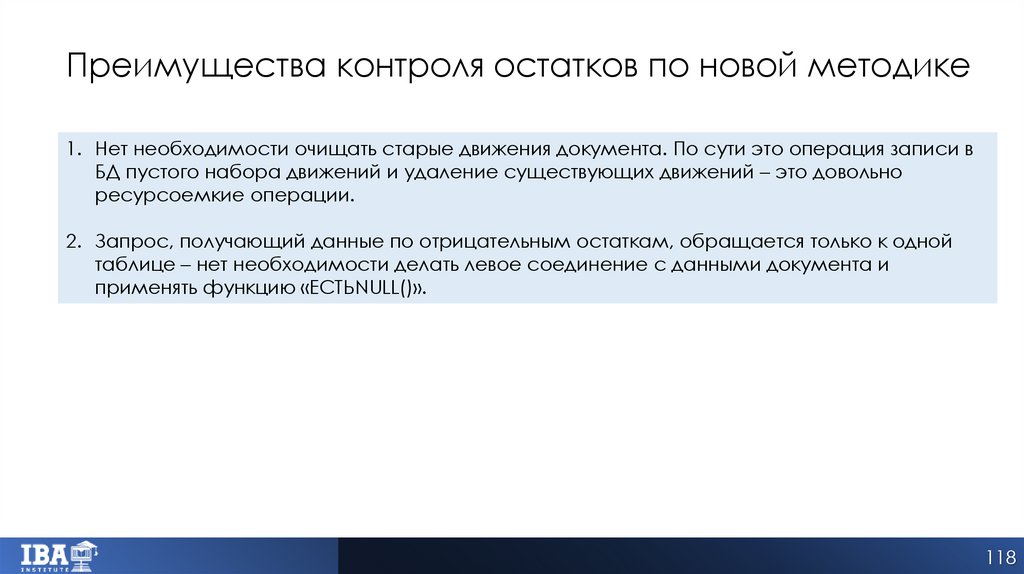 Преимущества контроля остатков по новой методике

1. Нет необходимости очищать старые движения документа. По сути это операция записи в БД пустого набора движений и удаление существующих движений – это довольно ресурсоемкие операции.

2. Запрос, получающий данные по отрицательным остаткам, обращается только к одной таблице – нет необходимости делать левое соединение с данными документа и применять функцию «ЕСТЬNULL()».

IBA INSTITUTE

118